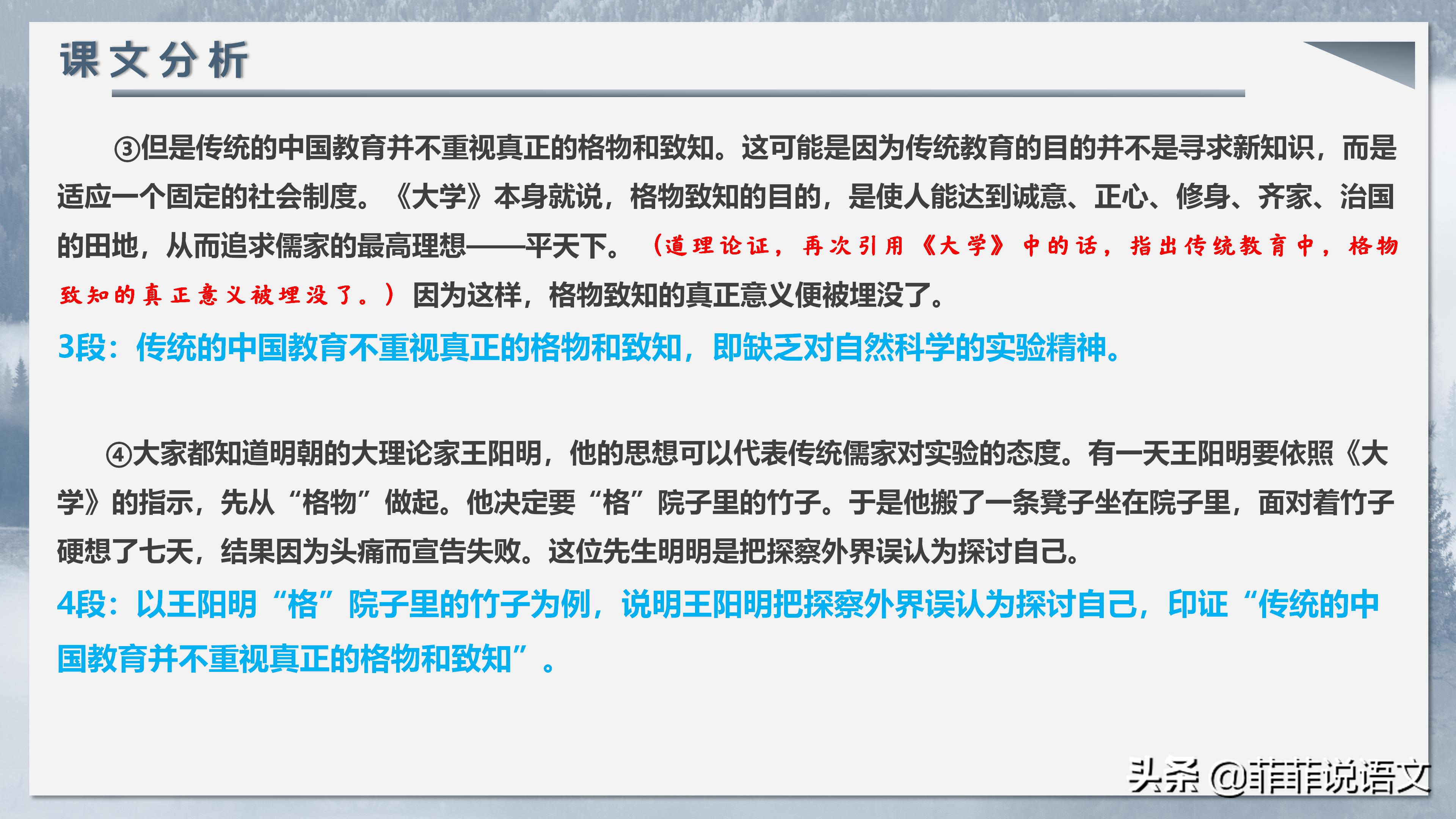 课文分析

③但是传统的中国教育并不重视真正的格物和致知。这可能是因为传统教育的目的并不是寻求新知识，而是适应一个固定的社会制度。《大学》本身就说，格物致知的目的，是使人能达到诚意、正心、修身、齐家、治国的田地，从而追求儒家的最高理想——平天下。（道理论证，再次引用《大学》中的话，指出传统教育中，格物致知的真正意义被埋没了。）因为这样，格物致知的真正意义便被埋没了。

3段：传统的中国教育不重视真正的格物和致知，即缺乏对自然科学的实验精神。

④大家都知道明朝的大理论家王阳明，他的思想可以代表传统儒家对实验的态度。有一天王阳明要依照《大学》的指示，先从“格物”做起。他决定要“格”院子里的竹子。于是他搬了一条凳子坐在院子里，面对着竹子硬想了七天，结果因为头痛而宣告失败。这位先生明明是把探察外界误认为探讨自己。

4段：以王阳明“格”院子里的竹子为例，说明王阳明把探察外界误认为探讨自己，印证“传统的中国教育并不重视真正的格物和致知”。

头条 @菲菲说语文